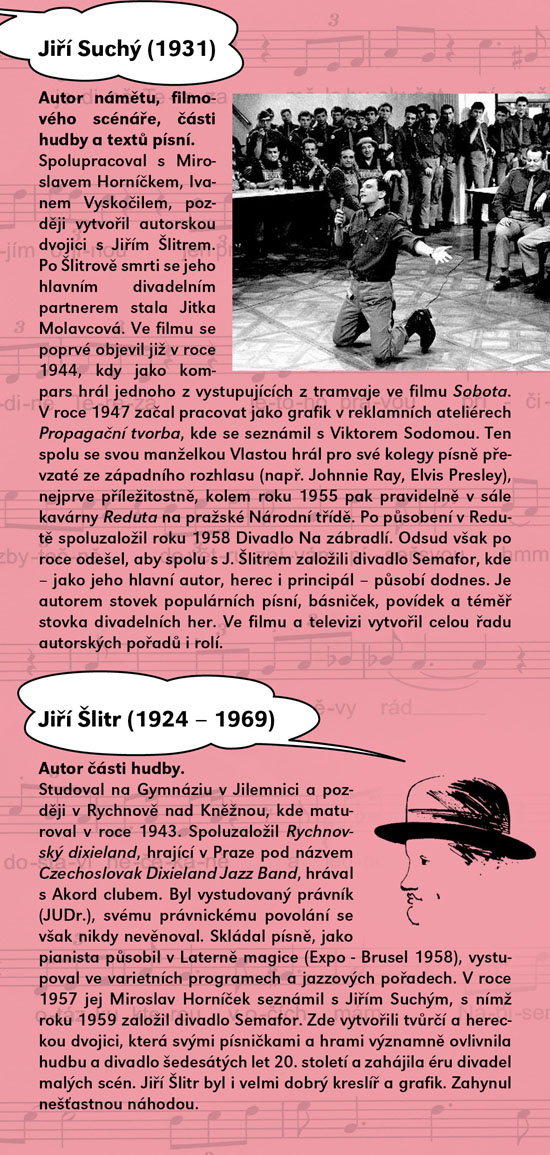 Jiří Suchý (1931)

Autor námětu, filmového scénáře, části hudby a textů písní.
Spolupracoval s Miroslavem Horníčkem, Ivanem Vyskočilem, později vytvořil autorskou dvojici s Jiřím Šlitrem. Po Šlitrově smrti se jeho hlavním divadelním partnerem stala Jitka Molavcová. Ve filmu se poprvé objevil již v roce 1944, kdy jako kompars hrál jednoho z vystupujících z tramvaje ve filmu Sobota. V roce 1947 začal pracovat jako grafik v reklamních ateliérech Propagační tvorba, kde se seznámil s Viktorem Sodomou. Ten spolu se svou manželkou Vlastou hrál pro své kolegy písně převzaté ze západního rozhlasu (např. Johnnie Ray, Elvis Presley), nejprve příležitostně, kolem roku 1955 pak pravidelně v sále kavárny Reduta na pražské Národní třídě. Po působení v Redutě spoluzaložil roku 1958 Divadlo Na zábradlí. Odsud však po roce odešel, aby spolu s J. Šlitrem založili divadlo Semafor, kde – jako jeho hlavní autor, herec i principál – působí dodnes. Je autorem stovek populárních písní, básniček, povídek a téměř stovka divadelních her. Ve filmu a televizi vytvořil celou řadu autorských pořadů i rolí.

Jiří Šlitr (1924 – 1969)

Autor části hudby.
Studoval na Gymnáziu v Jilemnici a později v Rychnově nad Kněžnou, kde maturoval v roce 1943. Spoluzaložil Rychnovský dixieland, hrající v Praze pod názvem Czechoslovak Dixieland Jazz Band, hrával s Akord clubem. Byl vystudovaný právník (JUDr.), svému právnickému povolání se však nikdy nevěnoval. Skládal písně, jako pianista působil v Laterně magice (Expo - Brusel 1958), vystupoval ve varietních programech a jazzových pořadech. V roce 1957 jej Miroslav Horníček seznámil s Jiřím Suchým, s nímž roku 1959 založil divadlo Semafor. Zde vytvořili tvůrčí a hereckou dvojici, která svými písničkami a hrami významně ovlivnila hudbu a divadlo šedesátých let 20. století a zahájila éru divadel malých scén. Jiří Šlitr byl i velmi dobrý kreslíř a grafik. Zahynul nešťastnou náhodou.